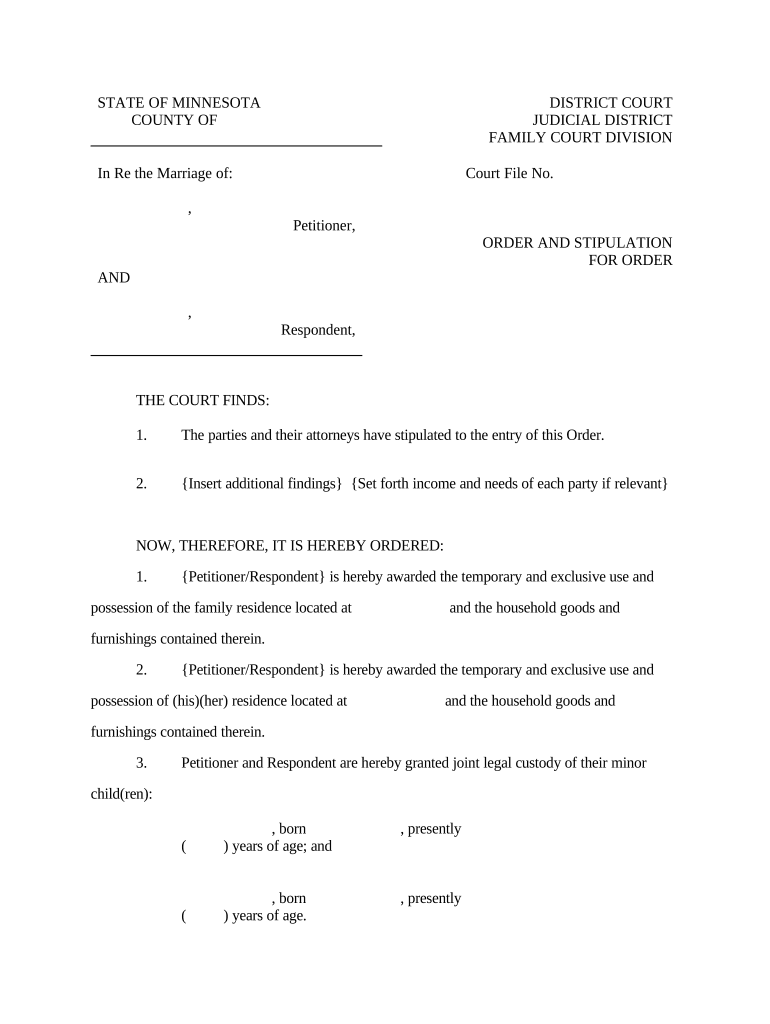 STATE OF MINNESOTA
COUNTY OF

DISTRICT COURT
JUDICIAL DISTRICT
FAMILY COURT DIVISION

In Re the Marriage of:

Court File No.

,
Petitioner,

ORDER AND STIPULATION
FOR ORDER

AND

,
Respondent,

THE COURT FINDS:

1. The parties and their attorneys have stipulated to the entry of this Order.

2. {Insert additional findings} {Set forth income and needs of each party if relevant}

NOW, THEREFORE, IT IS HEREBY ORDERED:

1. {Petitioner/Respondent} is hereby awarded the temporary and exclusive use and possession of the family residence located at and the household goods and furnishings contained therein.

2. {Petitioner/Respondent} is hereby awarded the temporary and exclusive use and possession of (his)(her) residence located at and the household goods and furnishings contained therein.

3. Petitioner and Respondent are hereby granted joint legal custody of their minor child(ren):

, born , presently
( ) years of age; and

, born , presently
( ) years of age.